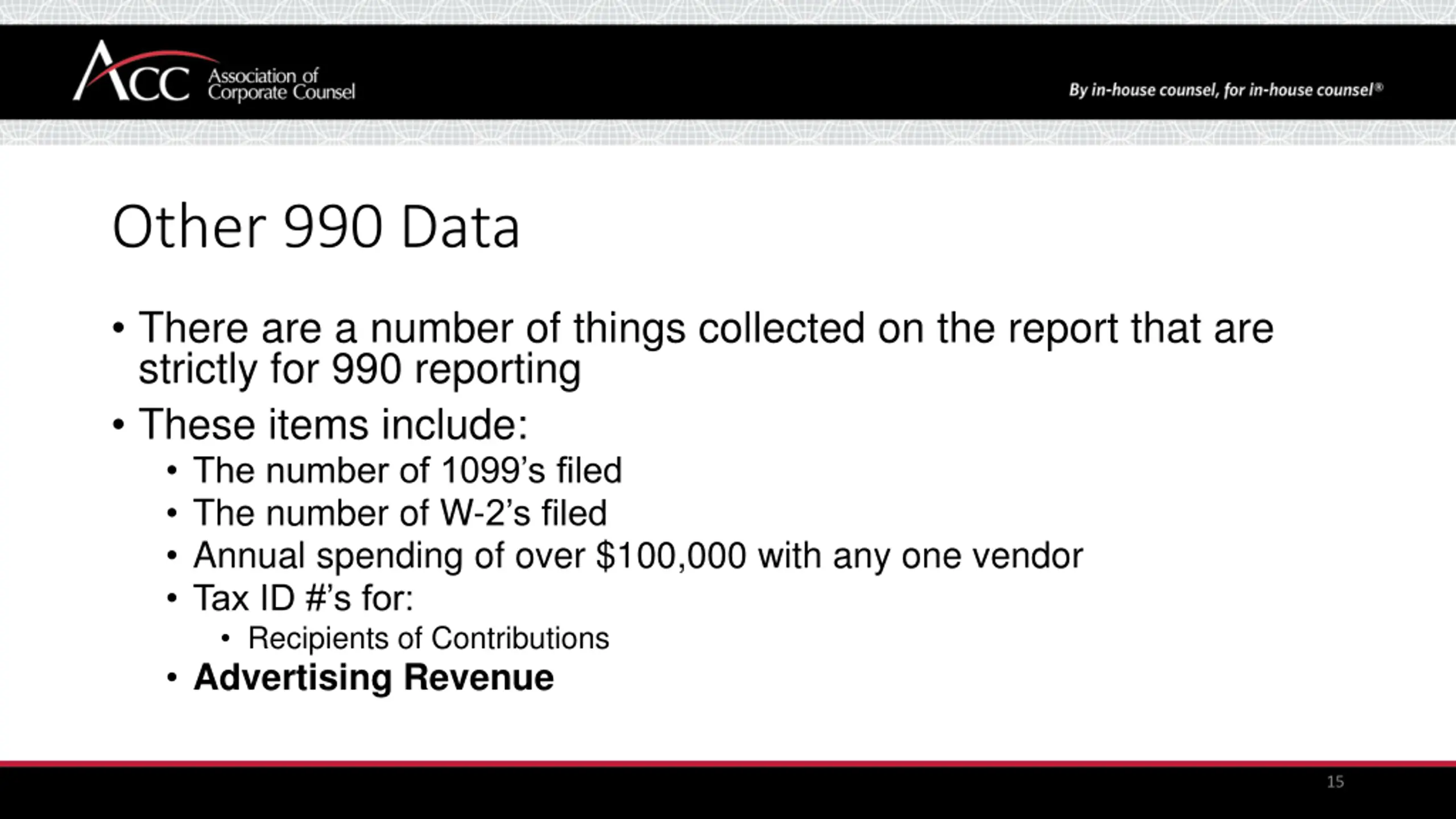 ACC Association of Corporate Counsel

By in-house counsel, for in-house counsel®

Other 990 Data

• There are a number of things collected on the report that are strictly for 990 reporting
• These items include:
• The number of 1099's filed
• The number of W-2's filed
• Annual spending of over $100,000 with any one vendor
• Tax ID #'s for:
• Recipients of Contributions
• Advertising Revenue

15